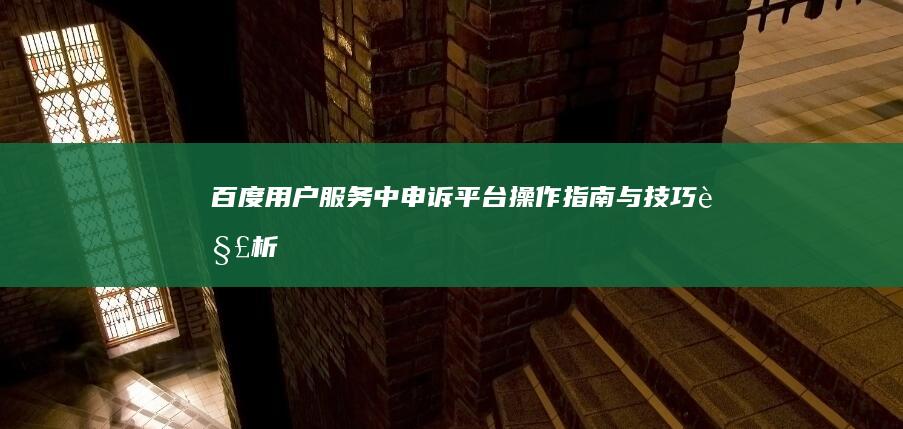 百度用户服务中申诉平台操作指南与技巧è§£析